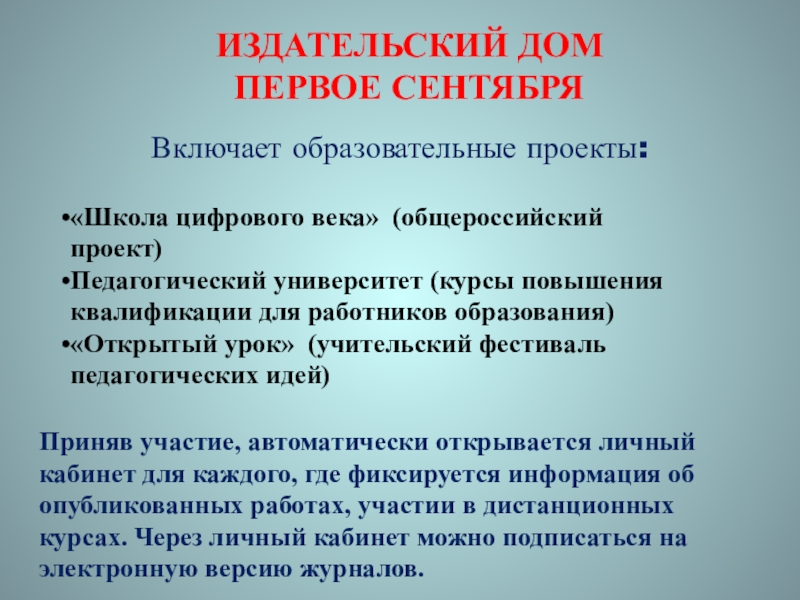 ИЗДАТЕЛЬСКИЙ ДОМ
ПЕРВОЕ СЕНТЯБРЯ

Включает образовательные проекты:

• «Школа цифрового века» (общероссийский проект)
• Педагогический университет (курсы повышения квалификации для работников образования)
• «Открытый урок» (учительский фестиваль педагогических идей)

Приняв участие, автоматически открывается личный кабинет для каждого, где фиксируется информация об опубликованных работах, участии в дистанционных курсах. Через личный кабинет можно подписаться на электронную версию журналов.